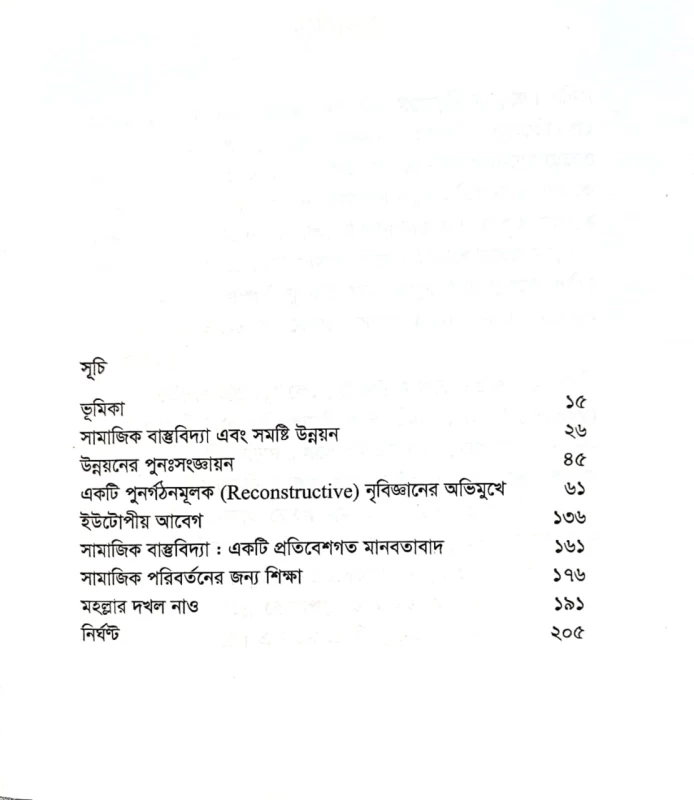 সূচি

| | |
|---|---|
| ভূমিকা | ১৫ |
| সামাজিক বাস্তুবিদ্যা এবং সমষ্টি উন্নয়ন | ২৬ |
| উন্নয়নের পুনঃসংজ্ঞায়ন | ৪৫ |
| একটি পুনর্গঠনমূলক (Reconstructive) নৃবিজ্ঞানের অভিমুখে | ৬১ |
| ইউটোপীয় আবেগ | ১৩৬ |
| সামাজিক বাস্তুবিদ্যা : একটি প্রতিবেশগত মানবতাবাদ | ১৬১ |
| সামাজিক পরিবর্তনের জন্য শিক্ষা | ১৭৬ |
| মহল্লার দখল নাও | ১৯১ |
| নির্ঘণ্ট | ২০৫ |